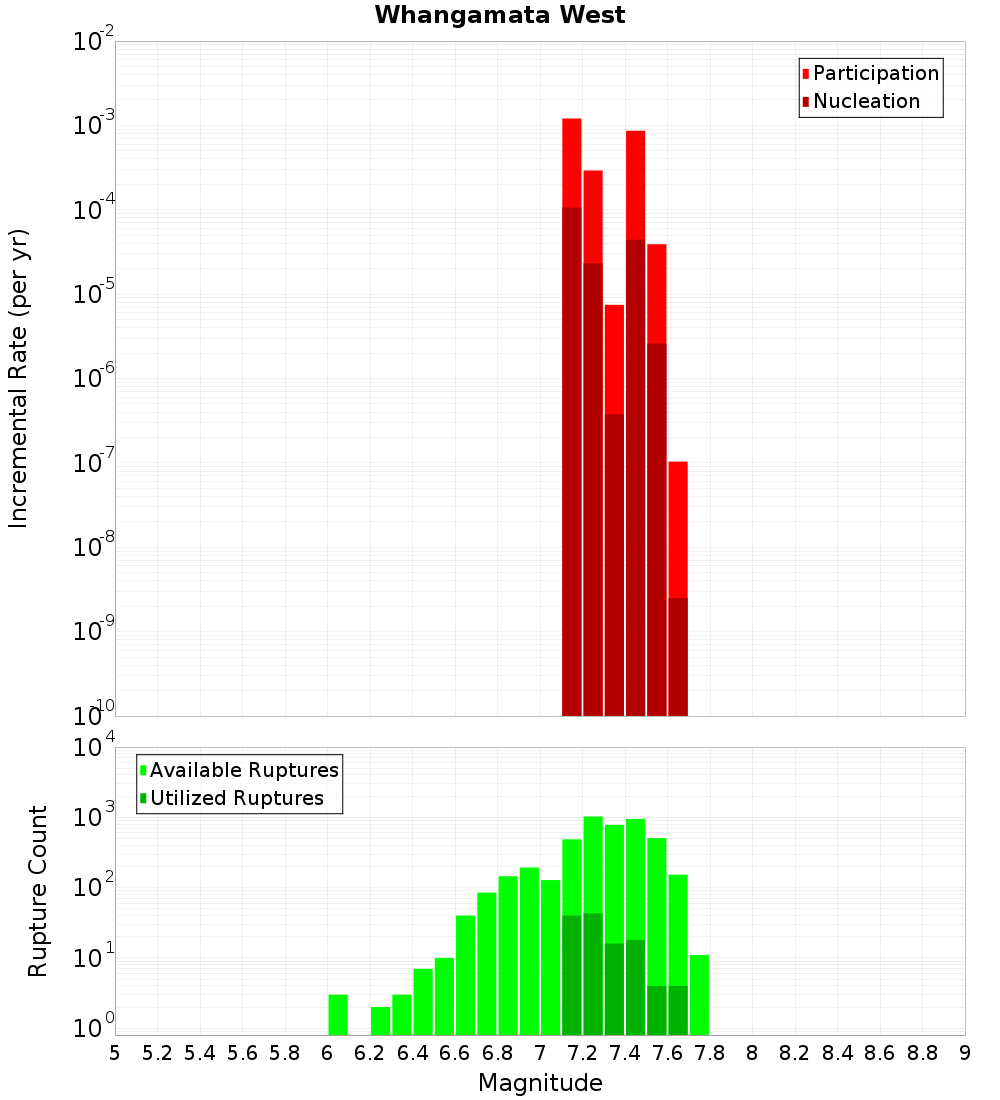 Whangamata West

Participation
Nucleation

Incremental Rate (per yr)

$10^{-2}$
$10^{-3}$
$10^{-4}$
$10^{-5}$
$10^{-6}$
$10^{-7}$
$10^{-8}$
$10^{-9}$
$10^{-10}$

Available Ruptures
Utilized Ruptures

Rupture Count

$10^{4}$
$10^{3}$
$10^{2}$
$10^{1}$
$10^{0}$

5 5.2 5.4 5.6 5.8 6 6.2 6.4 6.6 6.8 7 7.2 7.4 7.6 7.8 8 8.2 8.4 8.6 8.8 9

Magnitude